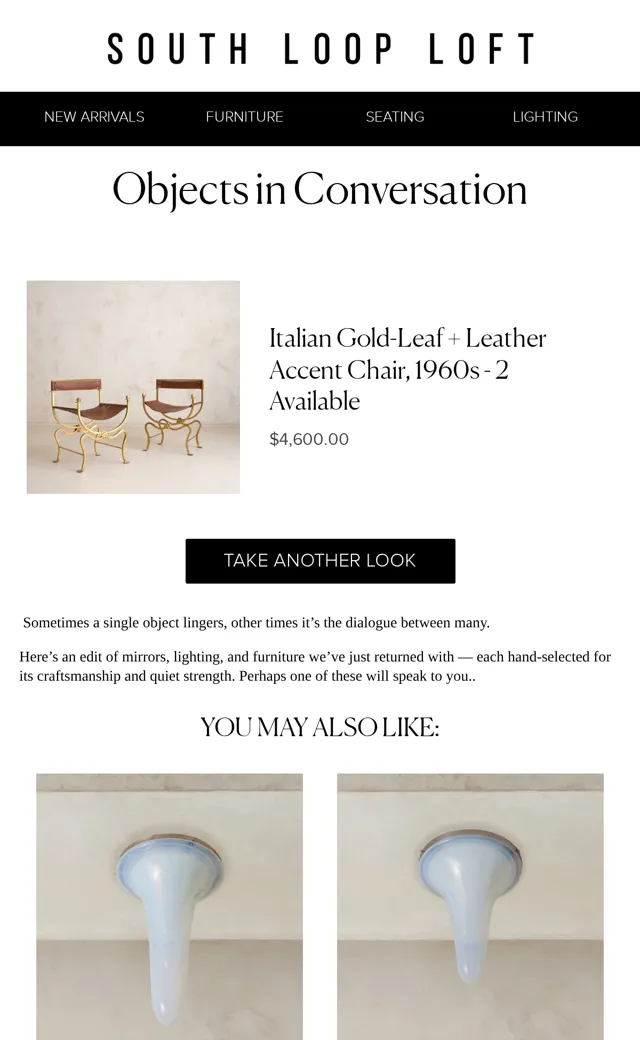 SOUTH LOOP LOFT

NEW ARRIVALS FURNITURE SEATING LIGHTING

Objects in Conversation

Italian Gold-Leaf + Leather Accent Chair, 1960s - 2 Available

$4,600.00

TAKE ANOTHER LOOK

Sometimes a single object lingers, other times it's the dialogue between many.

Here's an edit of mirrors, lighting, and furniture we've just returned with — each hand-selected for its craftsmanship and quiet strength. Perhaps one of these will speak to you..

YOU MAY ALSO LIKE: